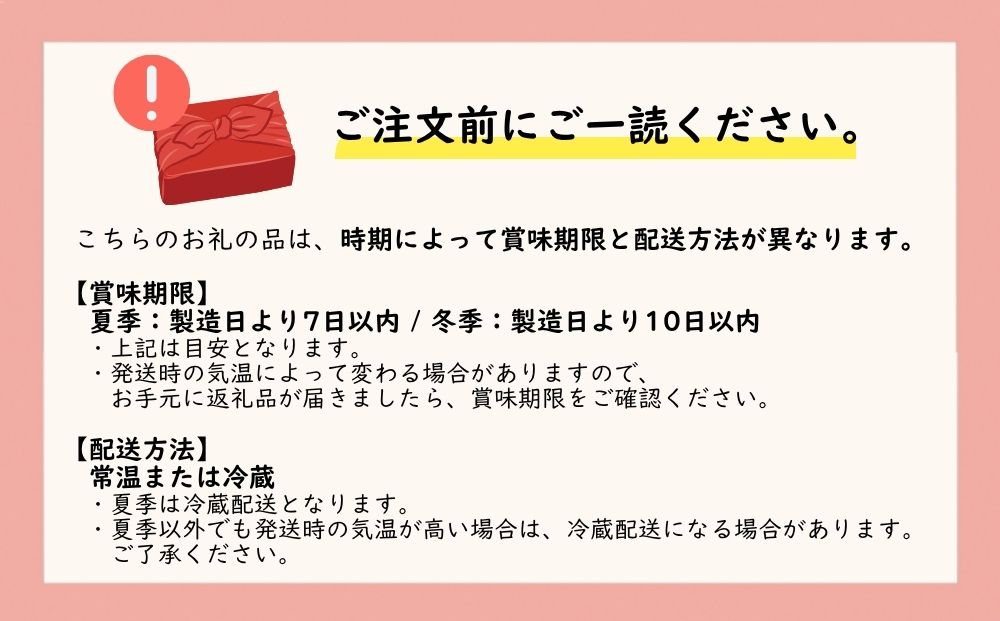 ご注文前にご一読ください。

こちらのお礼の品は、時期によって賞味期限と配送方法が異なります。

【賞味期限】
夏季：製造日より7日以内 / 冬季：製造日より10日以内
・上記は目安となります。
・発送時の気温によって変わる場合がありますので、お手元に返礼品が届きましたら、賞味期限をご確認ください。

【配送方法】
常温または冷蔵
・夏季は冷蔵配送となります。
・夏季以外でも発送時の気温が高い場合は、冷蔵配送になる場合があります。ご了承ください。